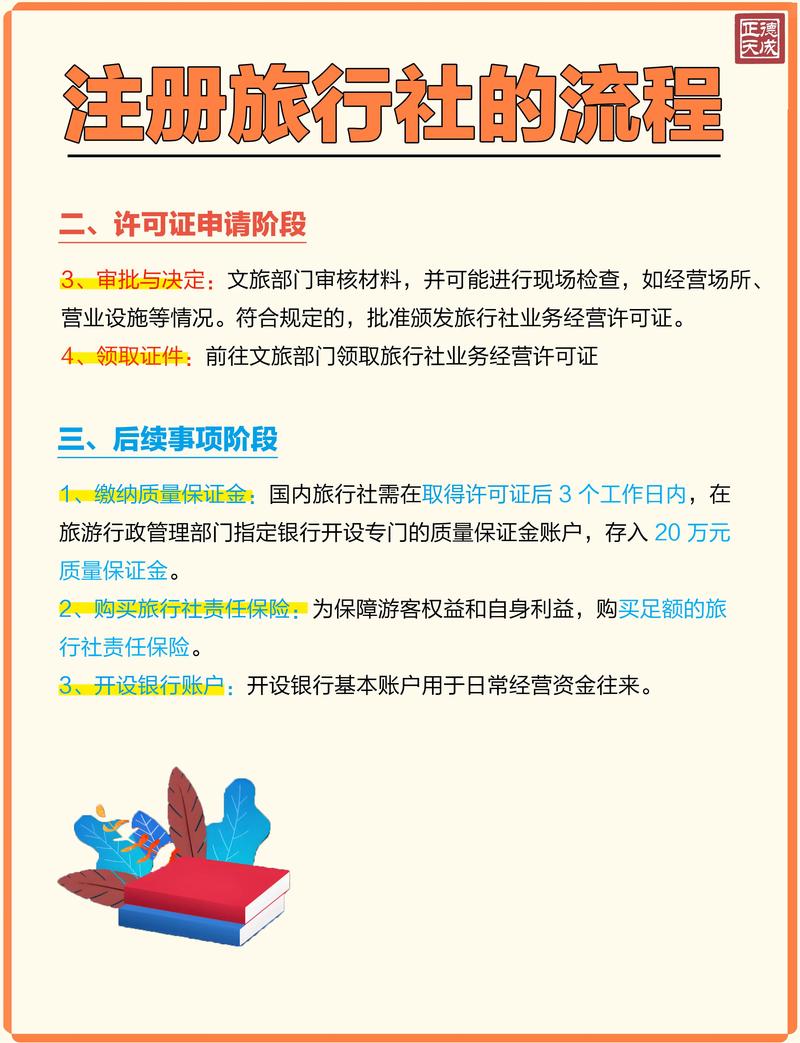 正德天成

注册旅行社的流程

二、许可证申请阶段

3、审批与决定：文旅部门审核材料，并可能进行现场检查，如经营场所、营业设施等情况。符合规定的，批准颁发旅行社业务经营许可证。

4、领取证件：前往文旅部门领取旅行社业务经营许可证

三、后续事项阶段

1、缴纳质量保证金：国内旅行社需在取得许可证后 3 个工作日内，在旅游行政管理部门指定银行开设专门的质量保证金账户，存入 20 万元质量保证金。

2、购买旅行社责任保险：为保障游客权益和自身利益，购买足额的旅行社责任保险。

3、开设银行账户：开设银行基本账户用于日常经营资金往来。